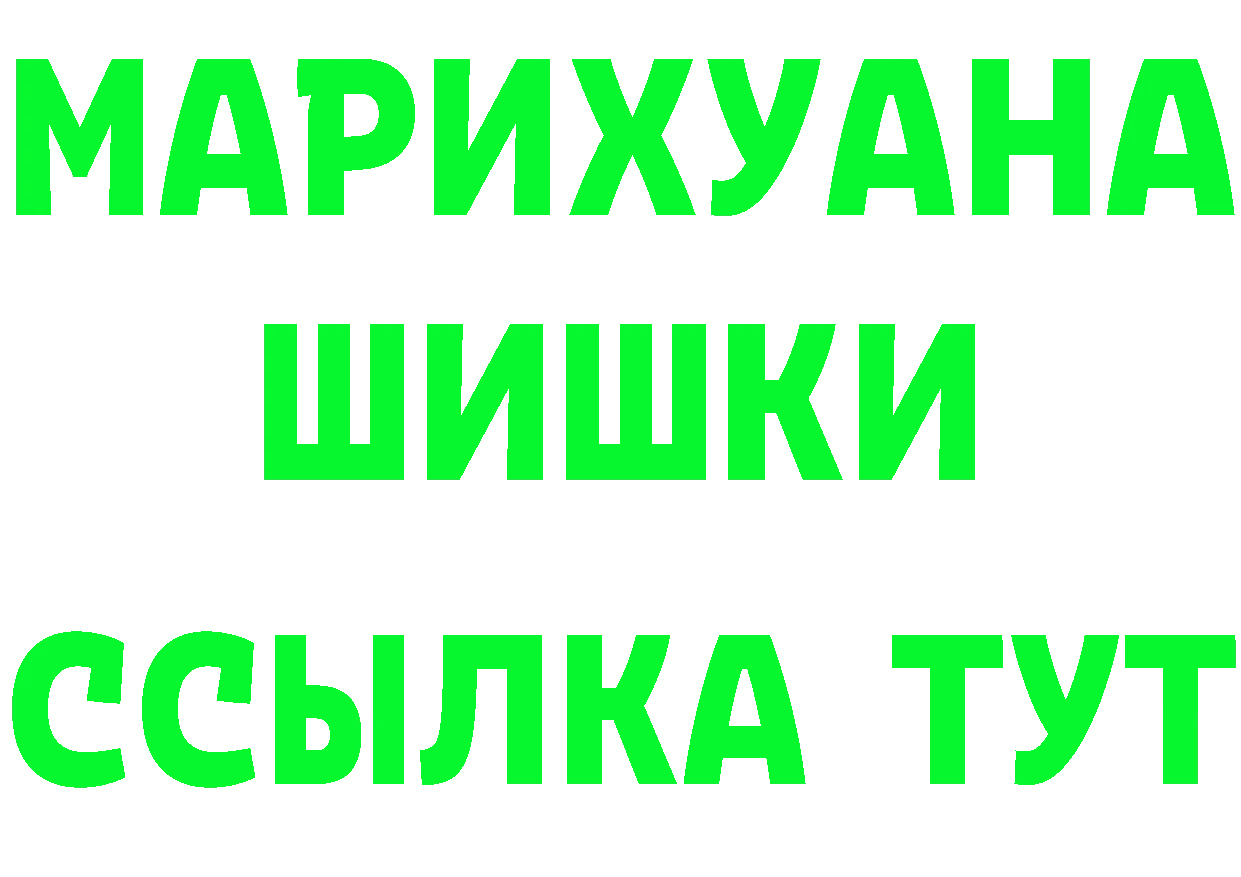 МАРИХУАНА
ШИШКИ
ССЫЛКА ТУТ